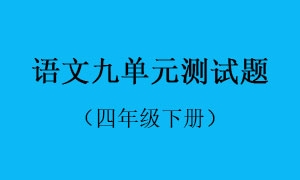 语文九单元测试题

（四年级下册）